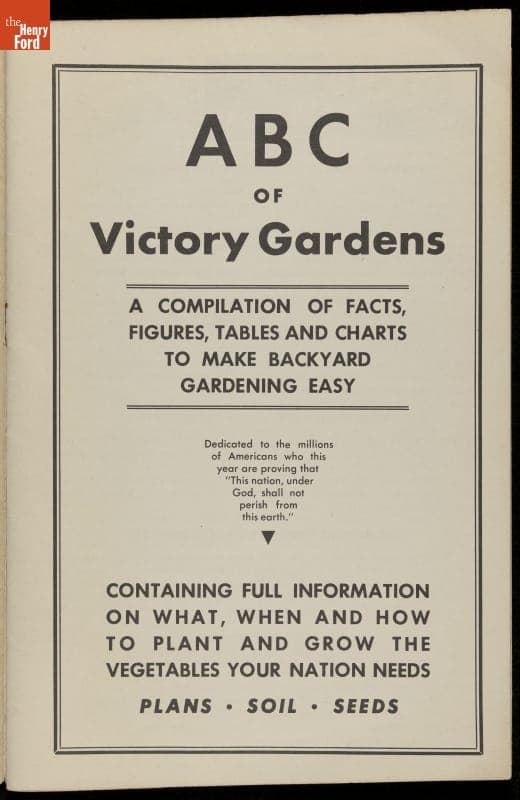 the Henry Ford

ABC

OF

Victory Gardens

A COMPILATION OF FACTS, FIGURES, TABLES AND CHARTS TO MAKE BACKYARD GARDENING EASY

Dedicated to the millions of Americans who this year are proving that "This nation, under God, shall not perish from this earth."

CONTAINING FULL INFORMATION ON WHAT, WHEN AND HOW TO PLANT AND GROW THE VEGETABLES YOUR NATION NEEDS

PLANS • SOIL • SEEDS